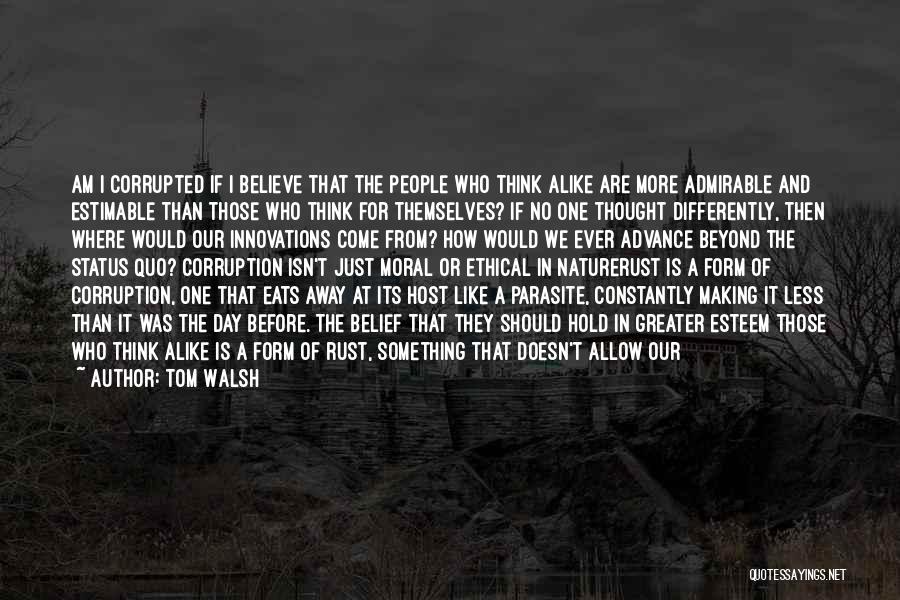 AM I CORRUPTED IF I BELIEVE THAT THE PEOPLE WHO THINK ALIKE ARE MORE ADMIRABLE AND ESTIMABLE THAN THOSE WHO THINK FOR THEMSELVES? IF NO ONE THOUGHT DIFFERENTLY, THEN WHERE WOULD OUR INNOVATIONS COME FROM? HOW WOULD WE EVER ADVANCE BEYOND THE STATUS QUO? CORRUPTION ISN'T JUST MORAL OR ETHICAL IN NATURERUST IS A FORM OF CORRUPTION, ONE THAT EATS AWAY AT ITS HOST LIKE A PARASITE, CONSTANTLY MAKING IT LESS THAN IT WAS THE DAY BEFORE. THE BELIEF THAT THEY SHOULD HOLD IN GREATER ESTEEM THOSE WHO THINK ALIKE IS A FORM OF RUST, SOMETHING THAT DOESN'T ALLOW OUR

~ AUTHOR: TOM WALSH

QUOTESSAYINGS.NET